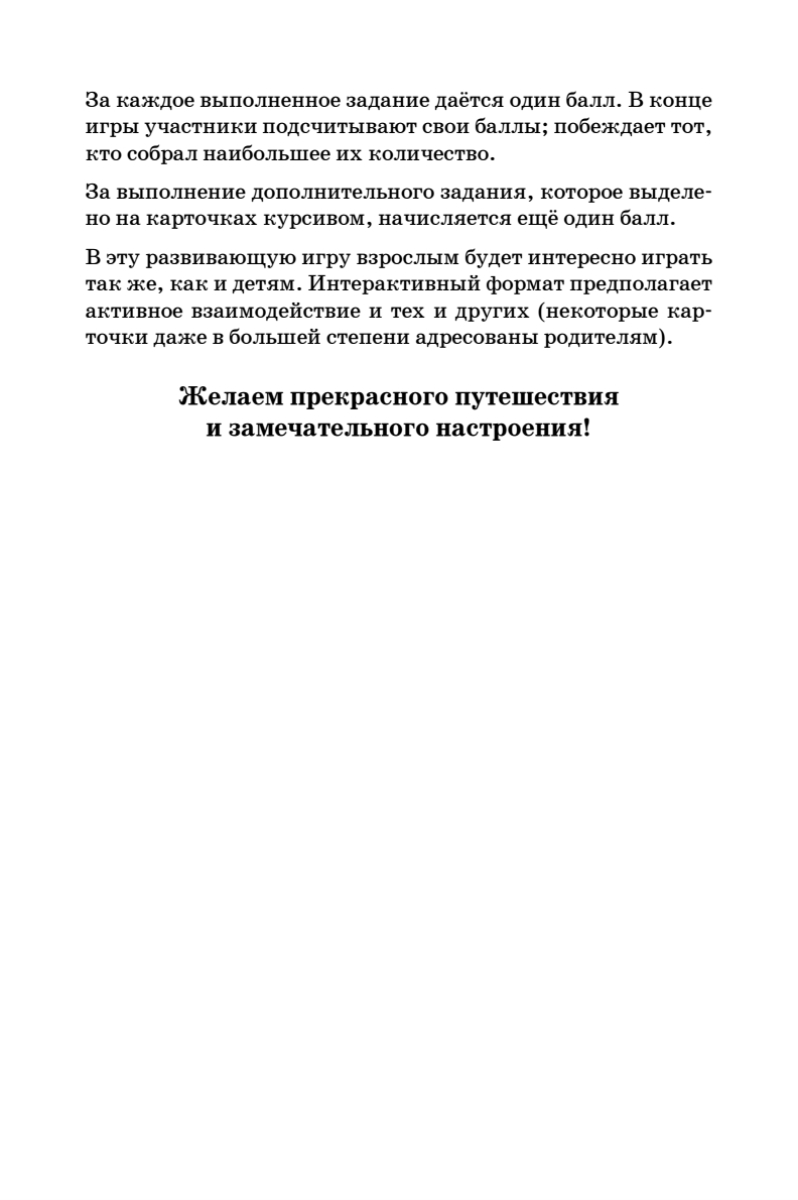 За каждое выполненное задание даётся один балл. В конце игры участники подсчитывают свои баллы; побеждает тот, кто собрал наибольшее их количество.

За выполнение дополнительного задания, которое выделено на карточках курсивом, начисляется ещё один балл.

В эту развивающую игру взрослым будет интересно играть так же, как и детям. Интерактивный формат предполагает активное взаимодействие и тех и других (некоторые карточки даже в большей степени адресованы родителям).

Желаем прекрасного путешествия и замечательного настроения!